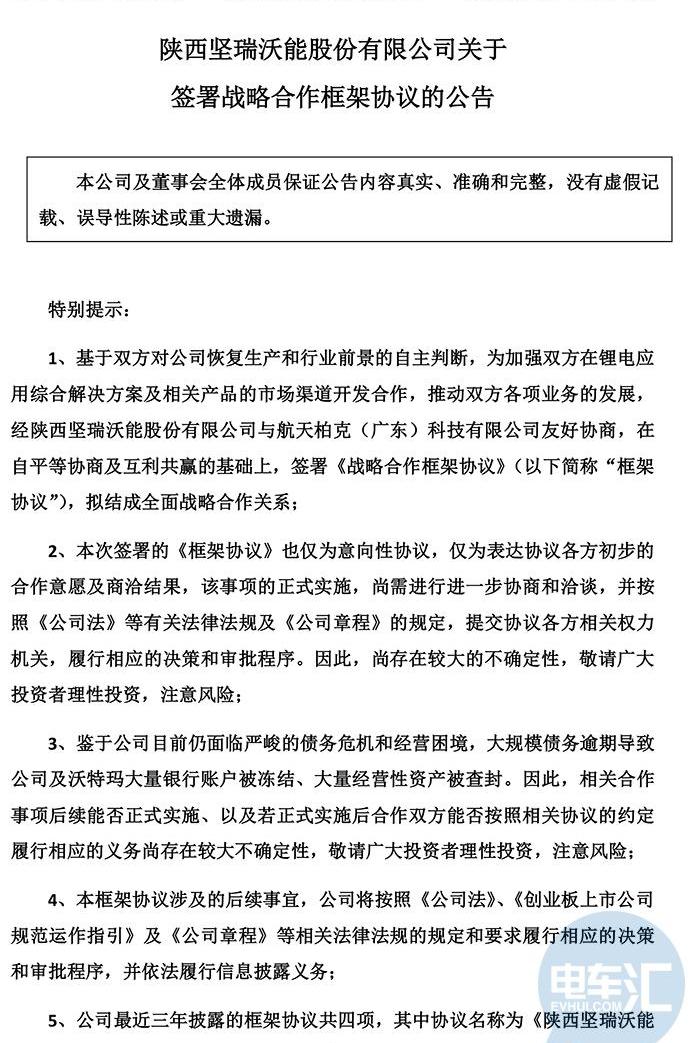 陕西坚瑞沃能股份有限公司关于
签署战略合作框架协议的公告

本公司及董事会全体成员保证公告内容真实、准确和完整，没有虚假记载、误导性陈述或重大遗漏。

特别提示：

1、基于双方对公司恢复生产和行业前景的自主判断，为加强双方在锂电应用综合解决方案及相关产品的市场渠道开发合作，推动双方各项业务的发展，经陕西坚瑞沃能股份有限公司与航天柏克（广东）科技有限公司友好协商，在自平等协商及互利共赢的基础上，签署《战略合作框架协议》（以下简称“框架协议”），拟结成全面战略合作关系；

2、本次签署的《框架协议》也仅为意向性协议，仅为表达协议各方初步的合作意愿及商洽结果，该事项的正式实施，尚需进行进一步协商和洽谈，并按照《公司法》等有关法律法规及《公司章程》的规定，提交协议各方相关权力机关，履行相应的决策和审批程序。因此，尚存在较大的不确定性，敬请广大投资者理性投资，注意风险；

3、鉴于公司目前仍面临严峻的债务危机和经营困境，大规模债务逾期导致公司及沃特玛大量银行账户被冻结、大量经营性资产被查封。因此，相关合作事项后续能否正式实施、以及若正式实施后合作双方能否按照相关协议的约定履行相应的义务尚存在较大不确定性，敬请广大投资者理性投资，注意风险；

4、本框架协议涉及的后续事宜，公司将按照《公司法》、《创业板上市公司规范运作指引》及《公司章程》等相关法律法规的规定和要求履行相应的决策和审批程序，并依法履行信息披露义务；

5、公司最近三年披露的框架协议共四项，其中协议名称为《陕西坚瑞沃能

电车汇
EVHUI.COM